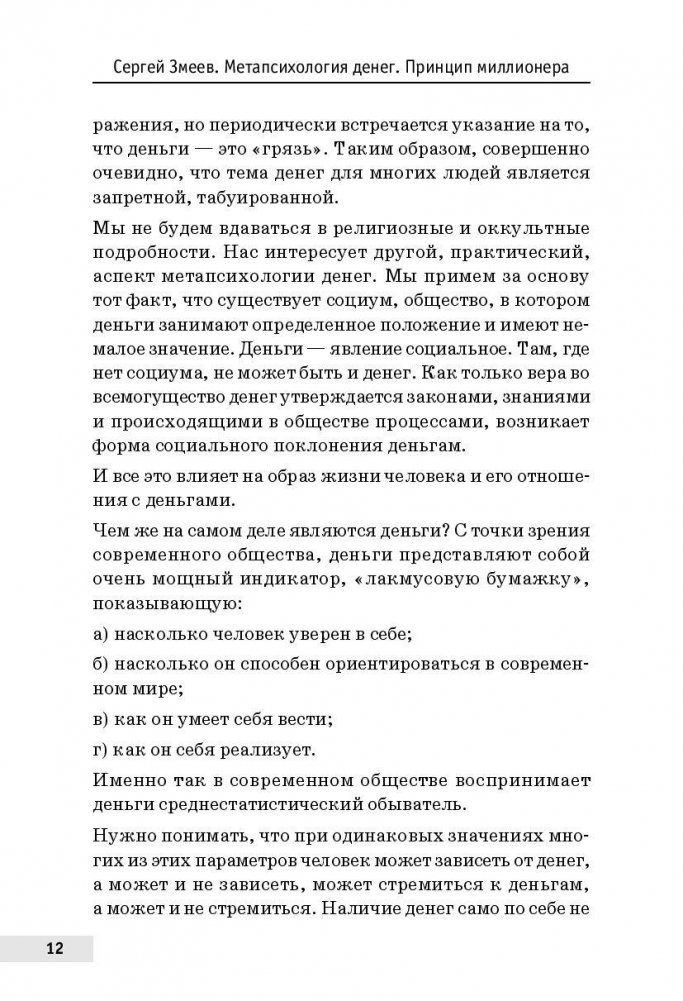 Сергей Змеев. Метапсихология денег. Принцип миллионера

ражения, но периодически встречается указание на то, что деньги — это «грязь». Таким образом, совершенно очевидно, что тема денег для многих людей является запретной, табуированной.

Мы не будем вдаваться в религиозные и оккультные подробности. Нас интересует другой, практический, аспект метапсихологии денег. Мы примем за основу тот факт, что существует социум, общество, в котором деньги занимают определенное положение и имеют немалое значение. Деньги — явление социальное. Там, где нет социума, не может быть и денег. Как только вера во всемогущество денег утверждается законами, знаниями и происходящими в обществе процессами, возникает форма социального поклонения деньгам.

И все это влияет на образ жизни человека и его отношения с деньгами.

Чем же на самом деле являются деньги? С точки зрения современного общества, деньги представляют собой очень мощный индикатор, «лакмусовую бумажку», показывающую:

а) насколько человек уверен в себе;

б) насколько он способен ориентироваться в современном мире;

в) как он умеет себя вести;

г) как он себя реализует.

Именно так в современном обществе воспринимает деньги среднестатистический обыватель.

Нужно понимать, что при одинаковых значениях многих из этих параметров человек может зависеть от денег, а может и не зависеть, может стремиться к деньгам, а может и не стремиться. Наличие денег само по себе не

12